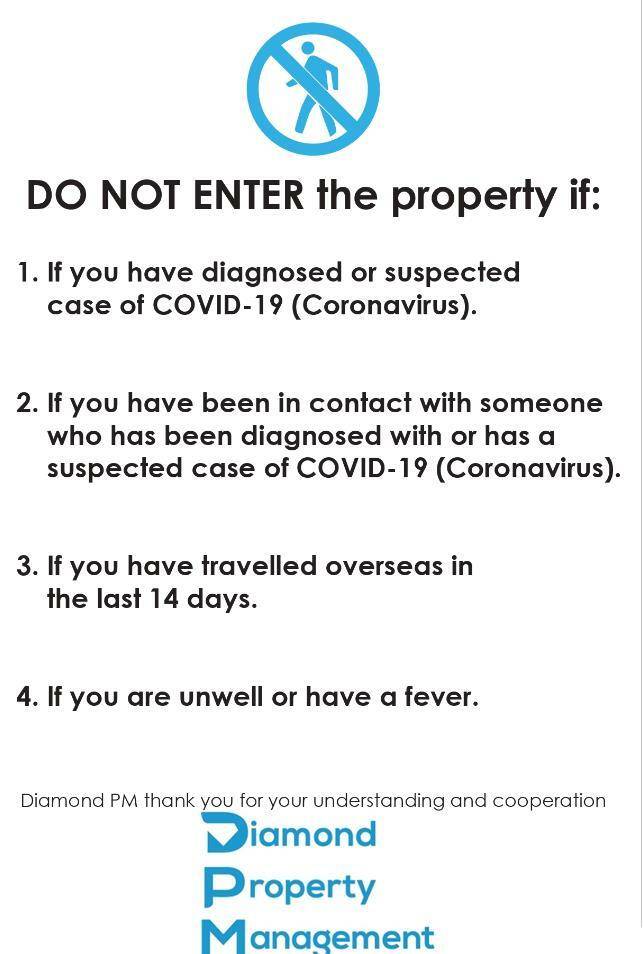 DO NOT ENTER the property if:

1. If you have diagnosed or suspected case of COVID-19 (Coronavirus).

2. If you have been in contact with someone who has been diagnosed with or has a suspected case of COVID-19 (Coronavirus).

3. If you have travelled overseas in the last 14 days.

4. If you are unwell or have a fever.

Diamond PM thank you for your understanding and cooperation

Diamond
Property
Management